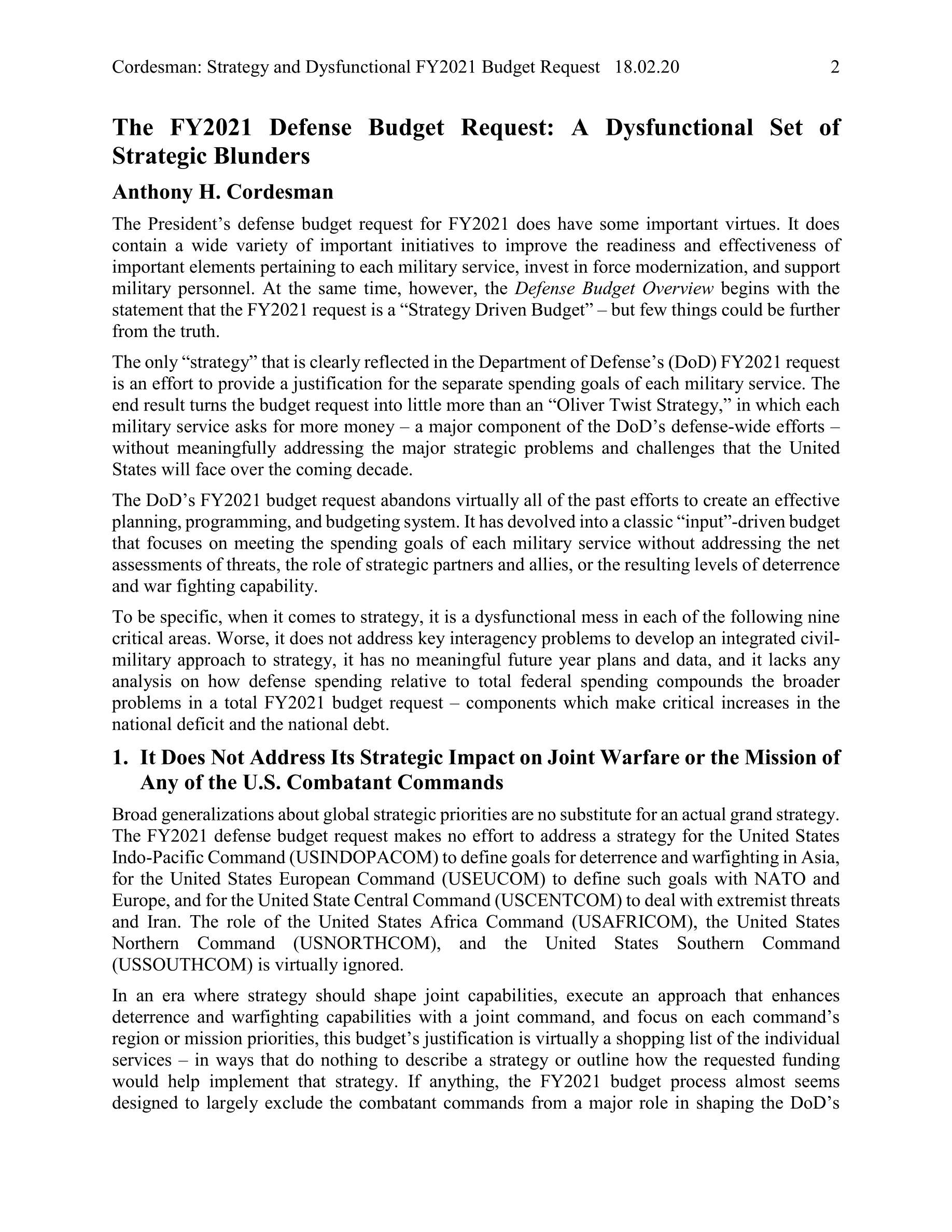 Cordesman: Strategy and Dysfunctional FY2021 Budget Request 18.02.20 2

The FY2021 Defense Budget Request: A Dysfunctional Set of Strategic Blunders

Anthony H. Cordesman

The President's defense budget request for FY2021 does have some important virtues. It does contain a wide variety of important initiatives to improve the readiness and effectiveness of important elements pertaining to each military service, invest in force modernization, and support military personnel. At the same time, however, the Defense Budget Overview begins with the statement that the FY2021 request is a "Strategy Driven Budget" – but few things could be further from the truth.

The only "strategy" that is clearly reflected in the Department of Defense's (DoD) FY2021 request is an effort to provide a justification for the separate spending goals of each military service. The end result turns the budget request into little more than an "Oliver Twist Strategy," in which each military service asks for more money – a major component of the DoD's defense-wide efforts – without meaningfully addressing the major strategic problems and challenges that the United States will face over the coming decade.

The DoD's FY2021 budget request abandons virtually all of the past efforts to create an effective planning, programming, and budgeting system. It has devolved into a classic "input"-driven budget that focuses on meeting the spending goals of each military service without addressing the net assessments of threats, the role of strategic partners and allies, or the resulting levels of deterrence and war fighting capability.

To be specific, when it comes to strategy, it is a dysfunctional mess in each of the following nine critical areas. Worse, it does not address key interagency problems to develop an integrated civil-military approach to strategy, it has no meaningful future year plans and data, and it lacks any analysis on how defense spending relative to total federal spending compounds the broader problems in a total FY2021 budget request – components which make critical increases in the national deficit and the national debt.

1. It Does Not Address Its Strategic Impact on Joint Warfare or the Mission of Any of the U.S. Combatant Commands

Broad generalizations about global strategic priorities are no substitute for an actual grand strategy. The FY2021 defense budget request makes no effort to address a strategy for the United States Indo-Pacific Command (USINDOPACOM) to define goals for deterrence and warfighting in Asia, for the United States European Command (USEUCOM) to define such goals with NATO and Europe, and for the United State Central Command (USCENTCOM) to deal with extremist threats and Iran. The role of the United States Africa Command (USAFRICOM), the United States Northern Command (USNORTHCOM), and the United States Southern Command (USSOUTHCOM) is virtually ignored.

In an era where strategy should shape joint capabilities, execute an approach that enhances deterrence and warfighting capabilities with a joint command, and focus on each command's region or mission priorities, this budget's justification is virtually a shopping list of the individual services – in ways that do nothing to describe a strategy or outline how the requested funding would help implement that strategy. If anything, the FY2021 budget process almost seems designed to largely exclude the combatant commands from a major role in shaping the DoD's